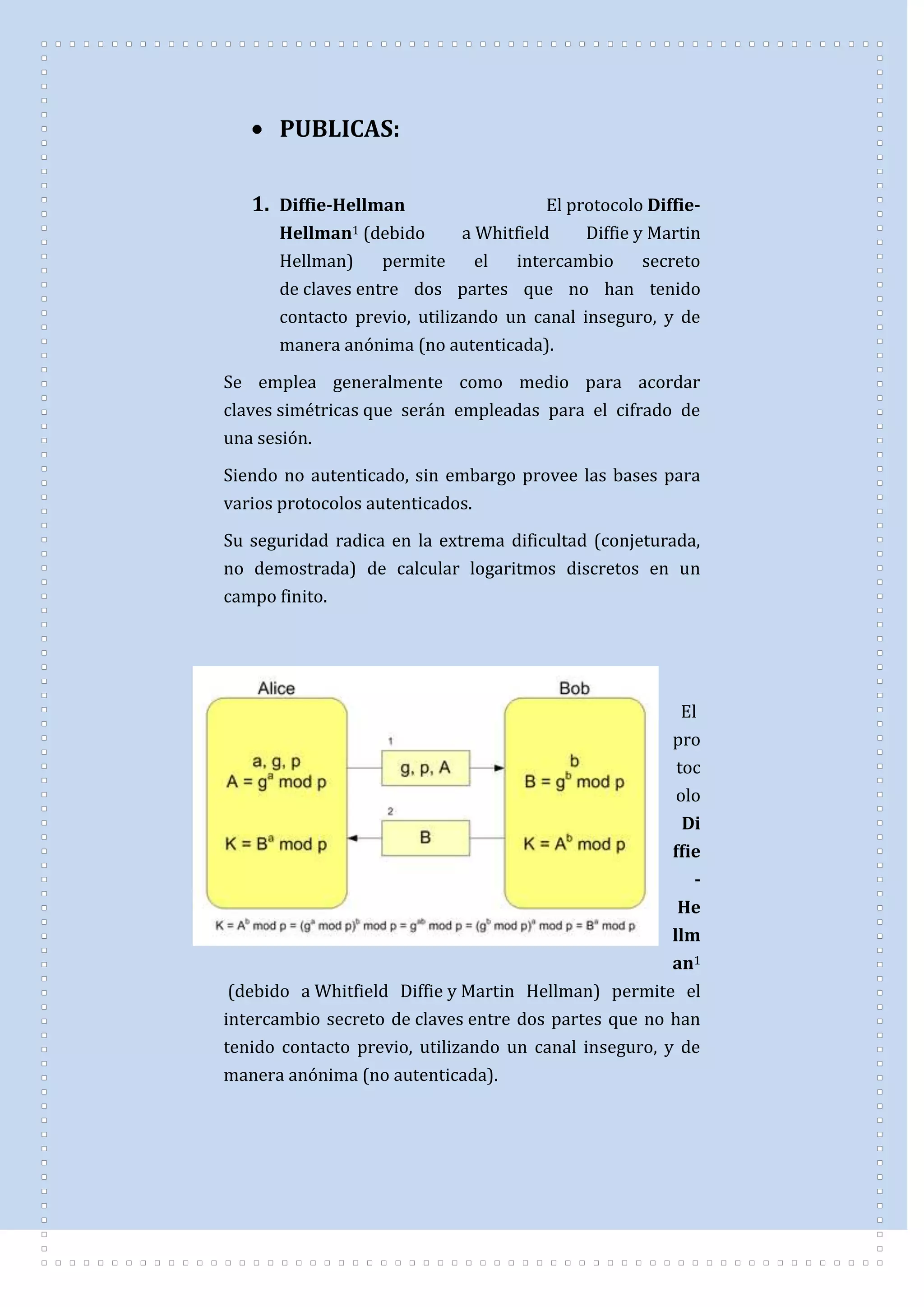 • PUBLICAS:

1. Diffie-Hellman El protocolo Diffie-Hellman$^1$ (debido a Whitfield Diffie y Martin Hellman) permite el intercambio secreto de claves entre dos partes que no han tenido contacto previo, utilizando un canal inseguro, y de manera anónima (no autenticada).

Se emplea generalmente como medio para acordar claves simétricas que serán empleadas para el cifrado de una sesión.

Siendo no autenticado, sin embargo provee las bases para varios protocolos autenticados.

Su seguridad radica en la extrema dificultad (conjeturada, no demostrada) de calcular logaritmos discretos en un campo finito.

Alice

a, g, p
$A = g^a \bmod p$

$K = B^a \bmod p$

1

g, p, A

2

B

Bob

b
$B = g^b \bmod p$

$K = A^b \bmod p$

$K = A^b \bmod p = (g^a \bmod p)^b \bmod p = g^{ab} \bmod p = (g^b \bmod p)^a \bmod p = B^a \bmod p$

El protocolo Diffie-Hellman$^1$ (debido a Whitfield Diffie y Martin Hellman) permite el intercambio secreto de claves entre dos partes que no han tenido contacto previo, utilizando un canal inseguro, y de manera anónima (no autenticada).